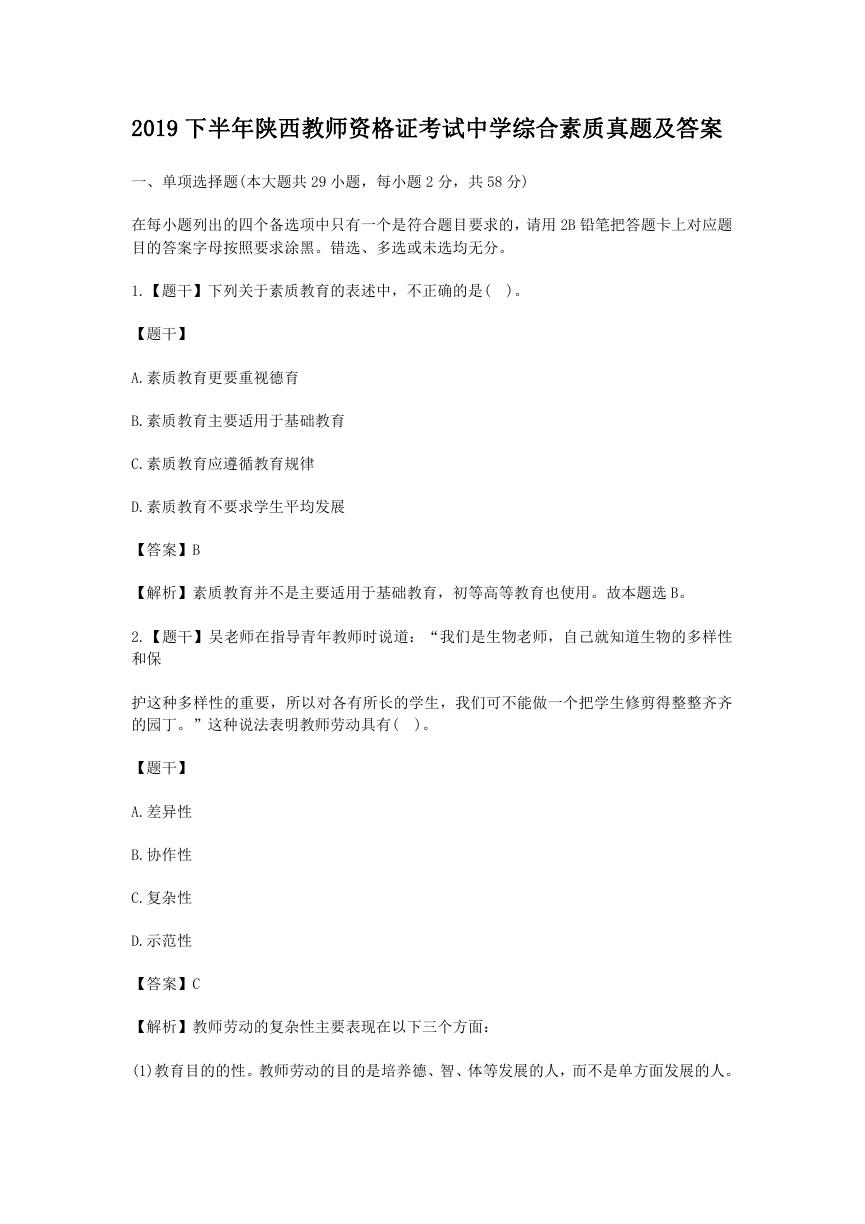 2019 下半年陕西教师资格证考试中学综合素质真题及答案

一、单项选择题(本大题共 29 小题，每小题 2 分，共 58 分)

在每小题列出的四个备选项中只有一个是符合题目要求的，请用 2B 铅笔把答题卡上对应题目的答案字母按照要求涂黑。错选、多选或未选均无分。

1.【题干】下列关于素质教育的表述中，不正确的是(   )。

【题干】

A.素质教育更要重视德育

B.素质教育主要适用于基础教育

C.素质教育应遵循教育规律

D.素质教育不要求学生平均发展

【答案】B

【解析】素质教育并不是主要适用于基础教育，初等高等教育也使用。故本题选 B。

2.【题干】吴老师在指导青年教师时说道：“我们是生物老师，自己就知道生物的多样性和保

护这种多样性的重要，所以对各有所长的学生，我们可不能做一个把学生修剪得整整齐齐的园丁。”这种说法表明教师劳动具有(   )。

【题干】

A.差异性

B.协作性

C.复杂性

D.示范性

【答案】C

【解析】教师劳动的复杂性主要表现在以下三个方面：

(1)教育目的的性。教师劳动的目的是培养德、智、体等发展的人，而不是单方面发展的人。